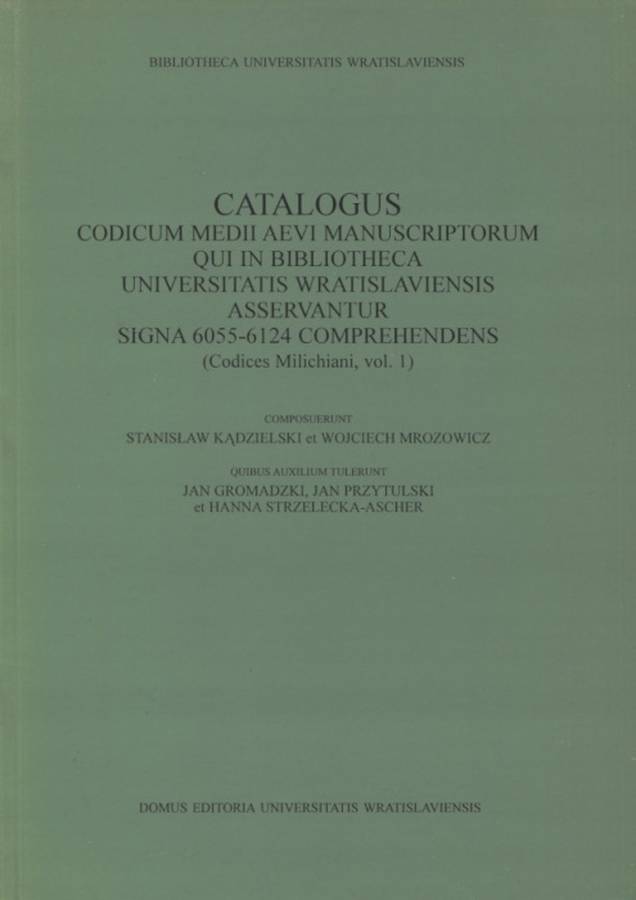 BIBLIOTHECA UNIVERSITATIS WRATISLAVIENSIS

CATALOGUS
CODICUM MEDII AEVI MANUSCRIPTORUM
QUI IN BIBLIOTHECA
UNIVERSITATIS WRATISLAVIENSIS
ASSERVANTUR
SIGNA 6055-6124 COMPREHENDENS
(Codices Milichiani, vol. 1)

COMPOSUERUNT
STANISŁAW KĄDZIELSKI et WOJCIECH MROZOWICZ

QUIBUS AUXILIUM TULERUNT
JAN GROMADZKI, JAN PRZYTULSKI
et HANNA STRZELECKA-ASCHER

DOMUS EDITORIA UNIVERSITATIS WRATISLAVIENSIS